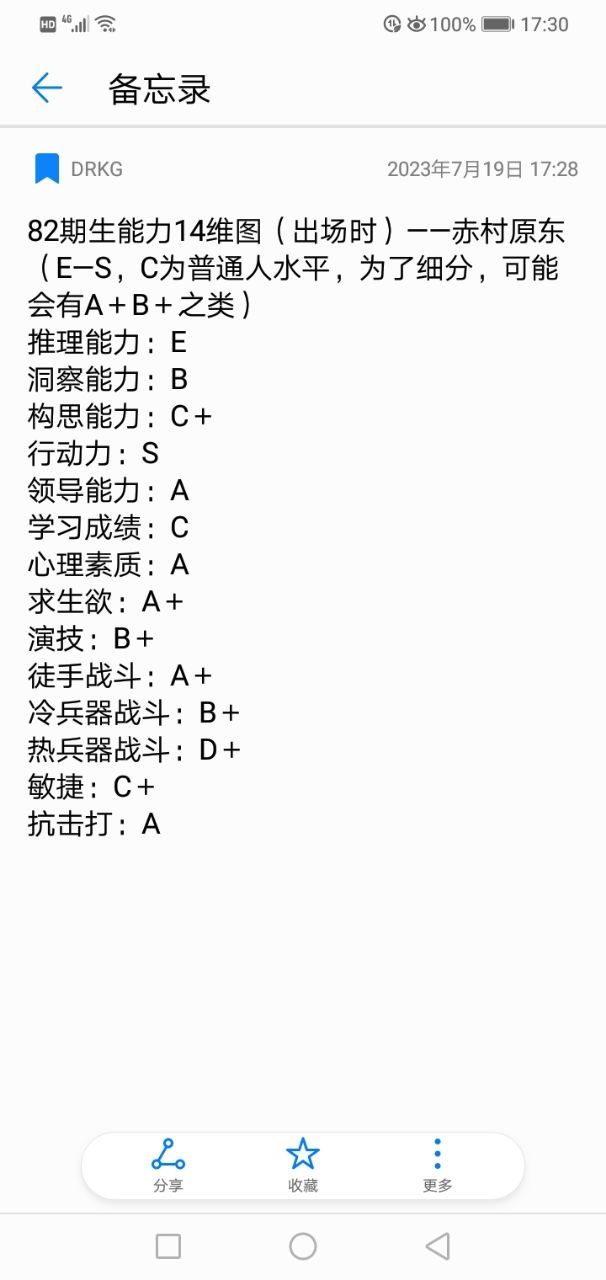 HD 4G 100% 17:30

备忘录

DRKG 2023年7月19日 17:28

82期生能力14维图（出场时）——赤村原东（E—S，C为普通人水平，为了细分，可能会有A＋B＋之类）
推理能力：E
洞察能力：B
构思能力：C＋
行动力：S
领导能力：A
学习成绩：C
心理素质：A
求生欲：A＋
演技：B＋
徒手战斗：A＋
冷兵器战斗：B＋
热兵器战斗：D＋
敏捷：C＋
抗击打：A

分享 收藏 更多